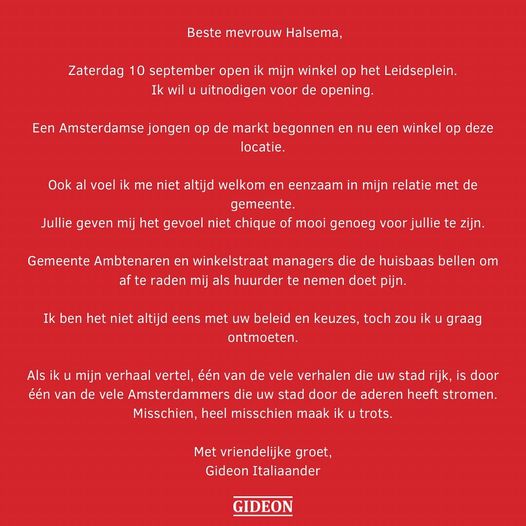 Beste mevrouw Halsema,

Zaterdag 10 september open ik mijn winkel op het Leidseplein.
Ik wil u uitnodigen voor de opening.

Een Amsterdamse jongen op de markt begonnen en nu een winkel op deze locatie.

Ook al voel ik me niet altijd welkom en eenzaam in mijn relatie met de gemeente.
Jullie geven mij het gevoel niet chique of mooi genoeg voor jullie te zijn.

Gemeente Ambtenaren en winkelstraat managers die de huisbaas bellen om af te raden mij als huurder te nemen doet pijn.

Ik ben het niet altijd eens met uw beleid en keuzes, toch zou ik u graag ontmoeten.

Als ik u mijn verhaal vertel, één van de vele verhalen die uw stad rijk, is door één van de vele Amsterdammers die uw stad door de aderen heeft stromen.
Misschien, heel misschien maak ik u trots.

Met vriendelijke groet,
Gideon Italiaander

GIDEON